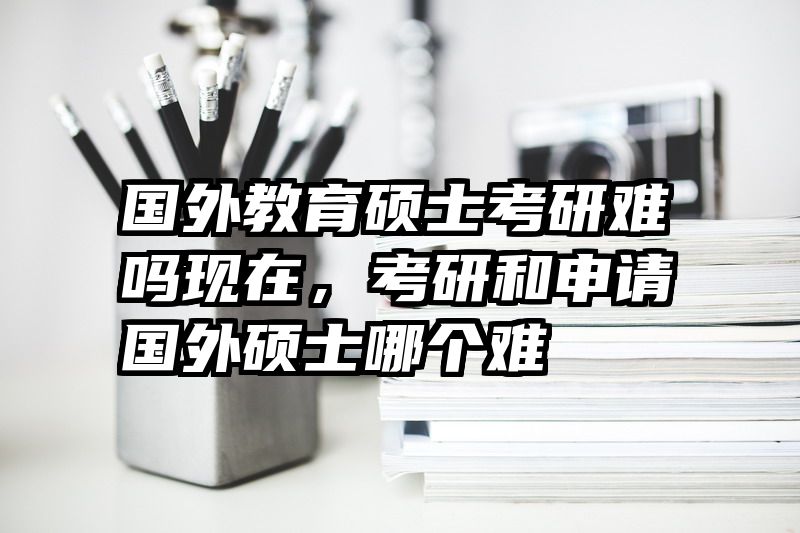 国外教育硕士考研难吗现在，考研和申请国外硕士哪个难